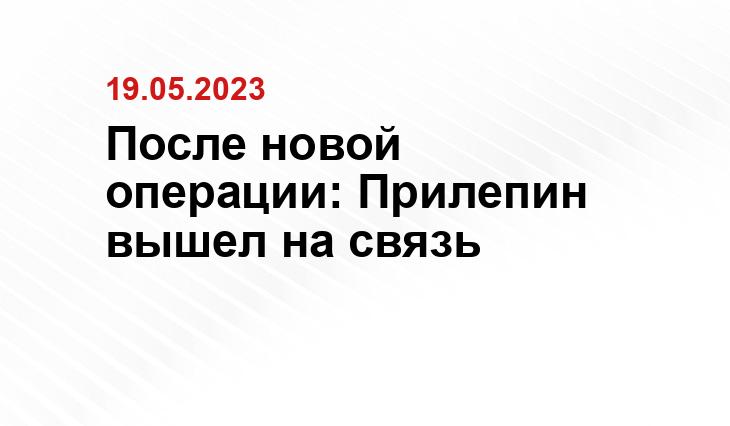 19.05.2023

После новой операции: Прилепин вышел на связь